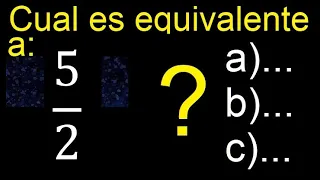 Cual es equivalente a: $\frac{5}{2}$ ?

a)...
b)...
c)...